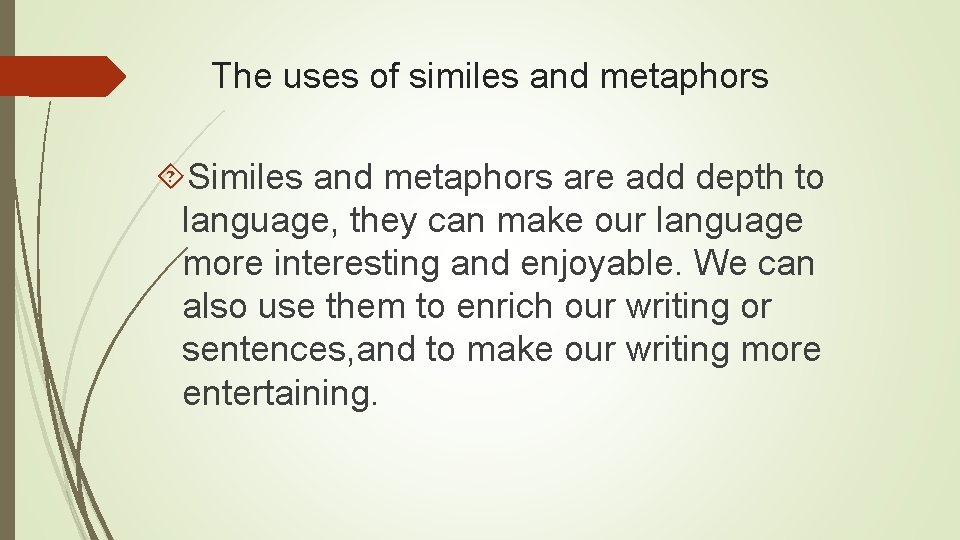 The uses of similes and metaphors

Similes and metaphors are add depth to language, they can make our language more interesting and enjoyable. We can also use them to enrich our writing or sentences,and to make our writing more entertaining.